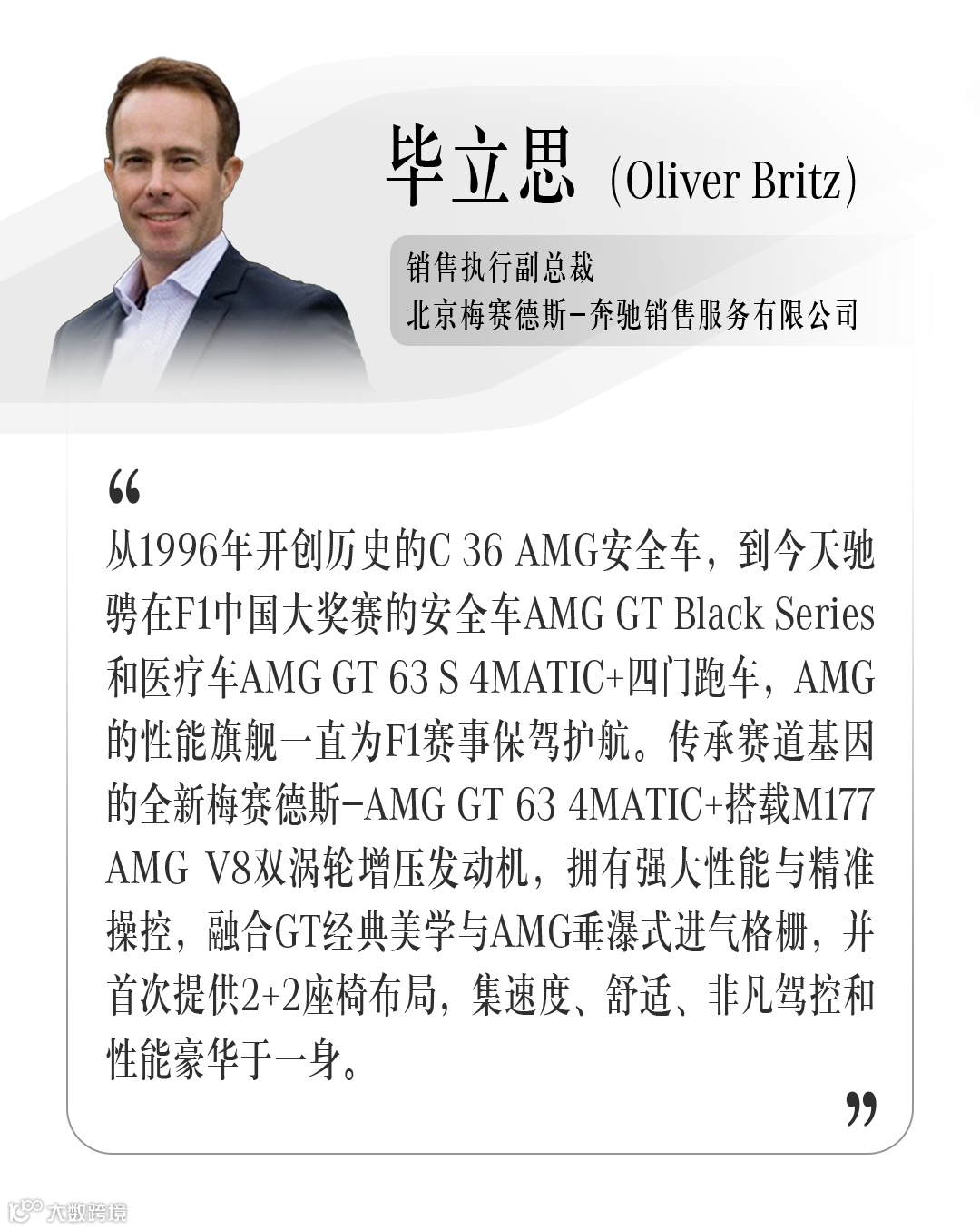 毕立思 (Oliver Britz)

销售执行副总裁
北京梅赛德斯-奔驰销售服务有限公司

“

从1996年开创历史的C 36 AMG安全车，到今天驰骋在F1中国大奖赛的安全车AMG GT Black Series和医疗车AMG GT 63 S 4MATIC+四门跑车，AMG的性能旗舰一直为F1赛事保驾护航。传承赛道基因的全新梅赛德斯-AMG GT 63 4MATIC+搭载M177 AMG V8双涡轮增压发动机，拥有强大性能与精准操控，融合GT经典美学与AMG垂瀑式进气格栅，并首次提供2+2座椅布局，集速度、舒适、非凡驾控和性能豪华于一身。

”

大数跨境